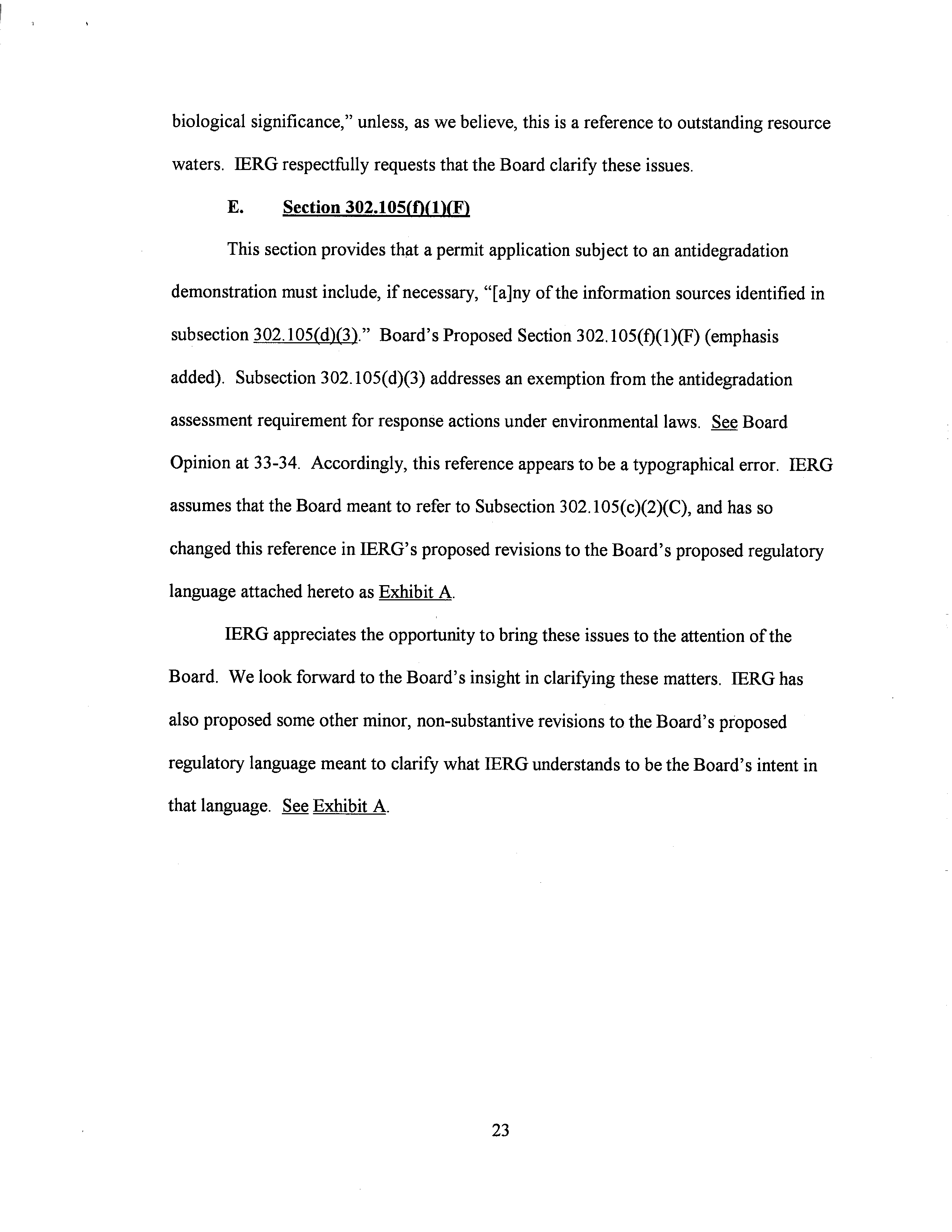 biological significance," unless, as we believe, this is a reference to outstanding resource waters. IERG respectfully requests that the Board clarify these issues.

E. Section 302.105(f)(1)(F)

This section provides that a permit application subject to an antidegradation demonstration must include, if necessary, "[a]ny of the information sources identified in subsection 302.105(d)(3)." Board's Proposed Section 302.105(f)(1)(F) (emphasis added). Subsection 302.105(d)(3) addresses an exemption from the antidegradation assessment requirement for response actions under environmental laws. See Board Opinion at 33-34. Accordingly, this reference appears to be a typographical error. IERG assumes that the Board meant to refer to Subsection 302.105(c)(2)(C), and has so changed this reference in IERG's proposed revisions to the Board's proposed regulatory language attached hereto as Exhibit A.

IERG appreciates the opportunity to bring these issues to the attention of the Board. We look forward to the Board's insight in clarifying these matters. IERG has also proposed some other minor, non-substantive revisions to the Board's proposed regulatory language meant to clarify what IERG understands to be the Board's intent in that language. See Exhibit A.

23